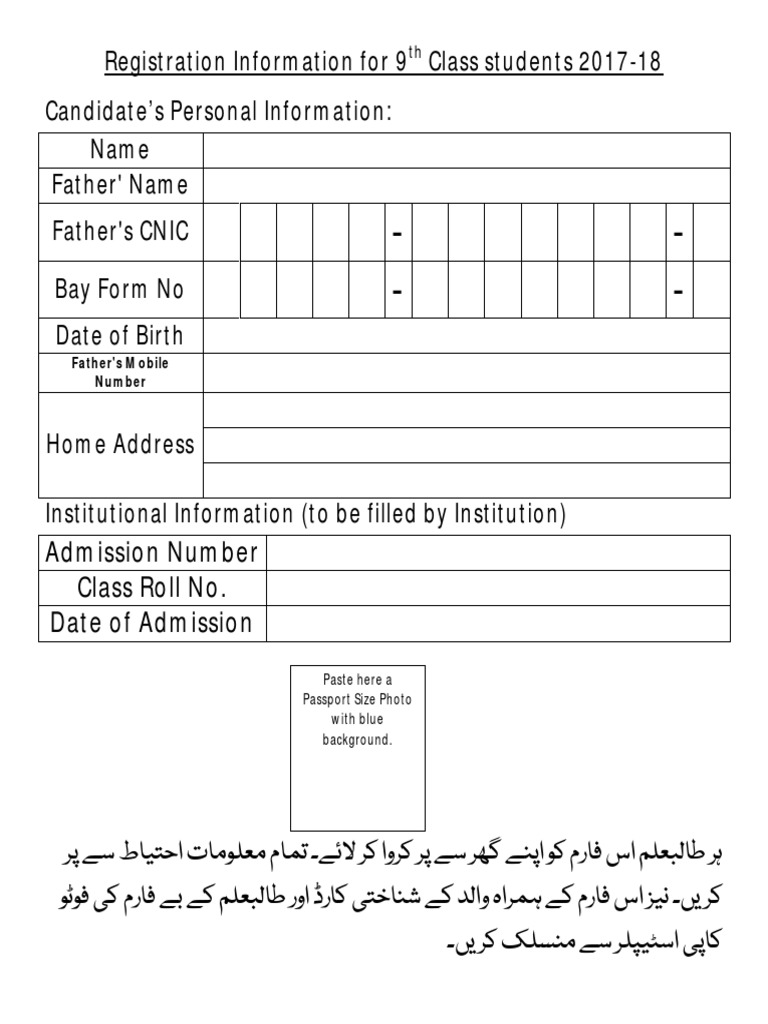 Registration Information for 9$^{th}$ Class students 2017-18

Candidate's Personal Information:

Name
Father' Name
Father's CNIC - -
Bay Form No - -
Date of Birth
Father's Mobile Number
Home Address

Institutional Information (to be filled by Institution)

Admission Number
Class Roll No.
Date of Admission

Paste here a Passport Size Photo with blue background.

ہر طالبعلم اس فارم کو اپنے گھر سے پر کروا کر لائے۔ تمام معلومات احتیاط سے پر کریں۔ نیز اس فارم کے ہمراہ والد کے شناختی کارڈ اور طالبعلم کے بے فارم کی فوٹو کاپی اسٹیپلر سے منسلک کریں۔